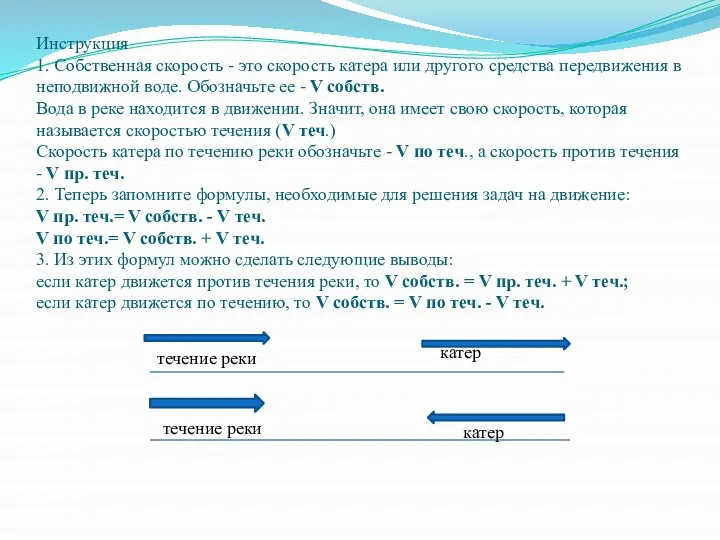 Инструкция
1. Собственная скорость - это скорость катера или другого средства передвижения в неподвижной воде. Обозначьте ее - V собств.
Вода в реке находится в движении. Значит, она имеет свою скорость, которая называется скоростью течения (V теч.)
Скорость катера по течению реки обозначьте - V по теч., а скорость против течения - V пр. теч.
2. Теперь запомните формулы, необходимые для решения задач на движение:
V пр. теч.= V собств. - V теч.
V по теч.= V собств. + V теч.
3. Из этих формул можно сделать следующие выводы:
если катер движется против течения реки, то V собств. = V пр. теч. + V теч.;
если катер движется по течению, то V собств. = V по теч. - V теч.

течение реки

катер

течение реки

катер